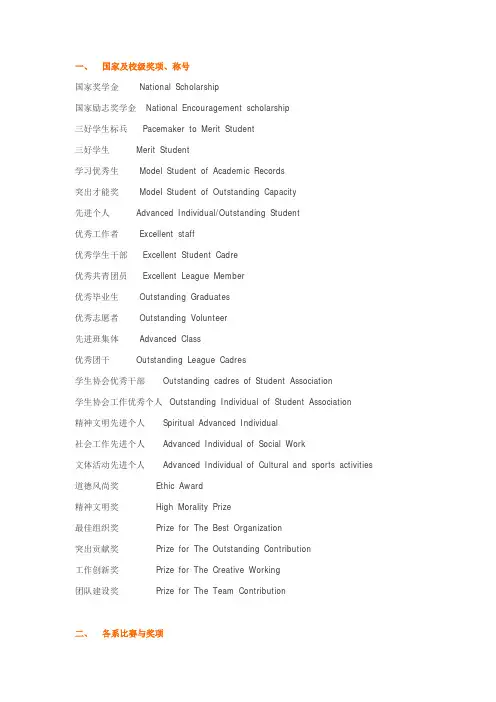 一、 国家及校级奖项、称号

国家奖学金 National Scholarship

国家励志奖学金 National Encouragement scholarship

三好学生标兵 Pacemaker to Merit Student

三好学生 Merit Student

学习优秀生 Model Student of Academic Records

突出才能奖 Model Student of Outstanding Capacity

先进个人 Advanced Individual/Outstanding Student

优秀工作者 Excellent staff

优秀学生干部 Excellent Student Cadre

优秀共青团员 Excellent League Member

优秀毕业生 Outstanding Graduates

优秀志愿者 Outstanding Volunteer

先进班集体 Advanced Class

优秀团干 Outstanding League Cadres

学生协会优秀干部 Outstanding cadres of Student Association

学生协会工作优秀个人 Outstanding Individual of Student Association

精神文明先进个人 Spiritual Advanced Individual

社会工作先进个人 Advanced Individual of Social Work

文体活动先进个人 Advanced Individual of Cultural and sports activities

道德风尚奖 Ethic Award

精神文明奖 High Morality Prize

最佳组织奖 Prize for The Best Organization

突出贡献奖 Prize for The Outstanding Contribution

工作创新奖 Prize for The Creative Working

团队建设奖 Prize for The Team Contribution

二、 各系比赛与奖项